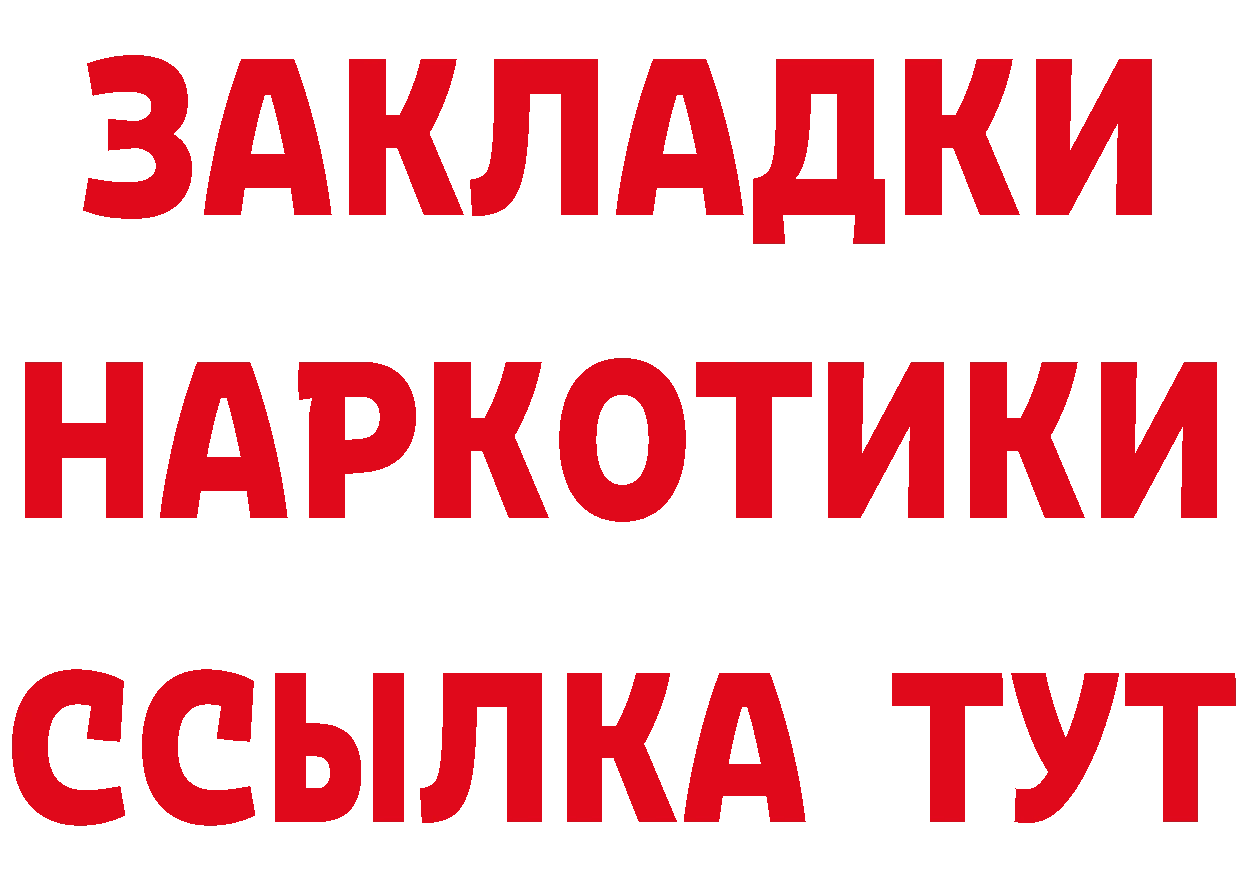 ЗАКЛАДКИ НАРКОТИКИ ССЫЛКА ТУТ